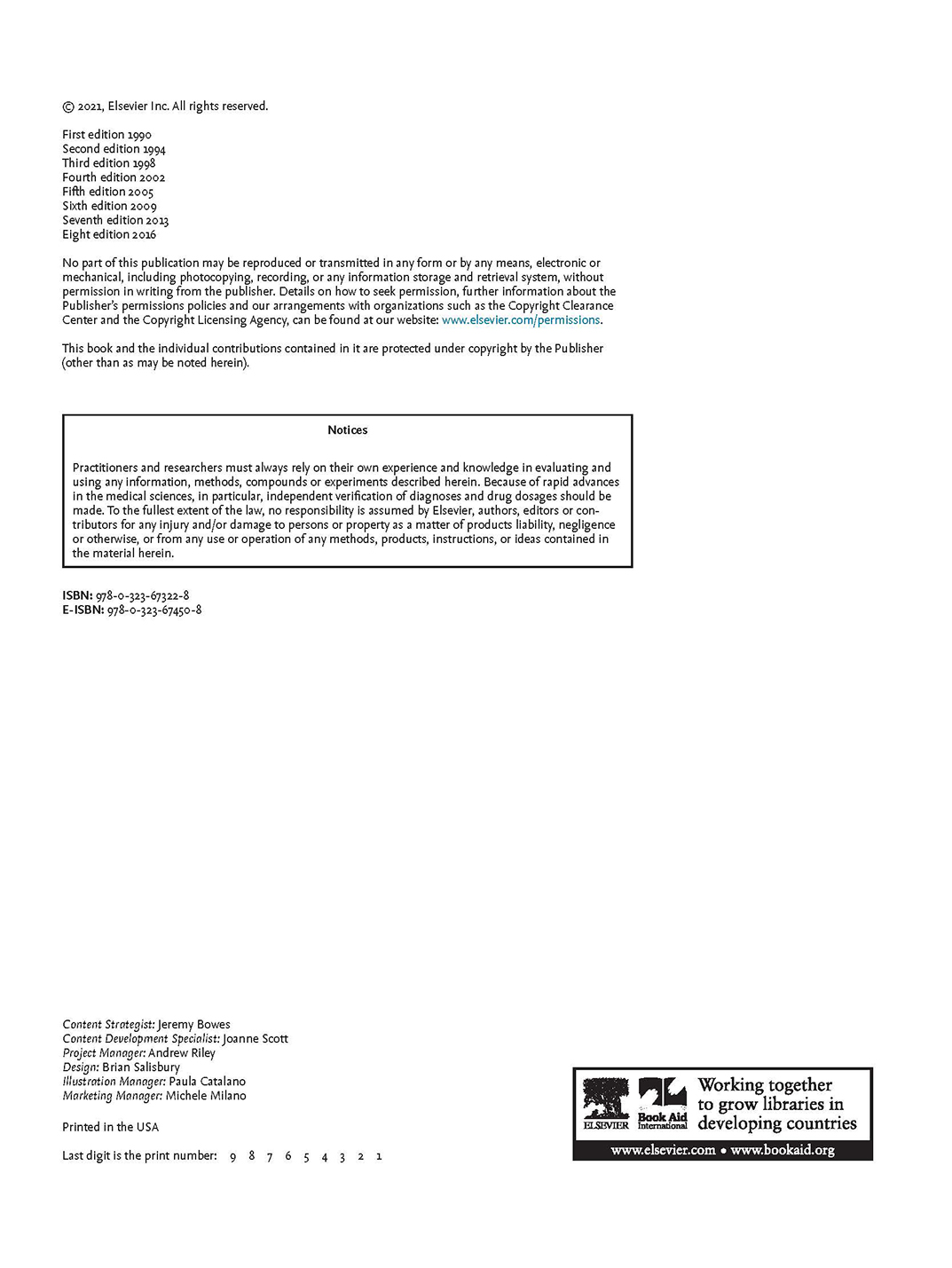 © 2021, Elsevier Inc. All rights reserved.

First edition 1990
Second edition 1994
Third edition 1998
Fourth edition 2002
Fifth edition 2005
Sixth edition 2009
Seventh edition 2013
Eight edition 2016

No part of this publication may be reproduced or transmitted in any form or by any means, electronic or mechanical, including photocopying, recording, or any information storage and retrieval system, without permission in writing from the publisher. Details on how to seek permission, further information about the Publisher's permissions policies and our arrangements with organizations such as the Copyright Clearance Center and the Copyright Licensing Agency, can be found at our website: www.elsevier.com/permissions.

This book and the individual contributions contained in it are protected under copyright by the Publisher (other than as may be noted herein).

Notices

Practitioners and researchers must always rely on their own experience and knowledge in evaluating and using any information, methods, compounds or experiments described herein. Because of rapid advances in the medical sciences, in particular, independent verification of diagnoses and drug dosages should be made. To the fullest extent of the law, no responsibility is assumed by Elsevier, authors, editors or contributors for any injury and/or damage to persons or property as a matter of products liability, negligence or otherwise, or from any use or operation of any methods, products, instructions, or ideas contained in the material herein.

ISBN: 978-0-323-67322-8
E-ISBN: 978-0-323-67450-8

Content Strategist: Jeremy Bowes
Content Development Specialist: Joanne Scott
Project Manager: Andrew Riley
Design: Brian Salisbury
Illustration Manager: Paula Catalano
Marketing Manager: Michele Milano

Printed in the USA

Last digit is the print number: 9 8 7 6 5 4 3 2 1

ELSEVIER Book Aid International Working together to grow libraries in developing countries
www.elsevier.com • www.bookaid.org